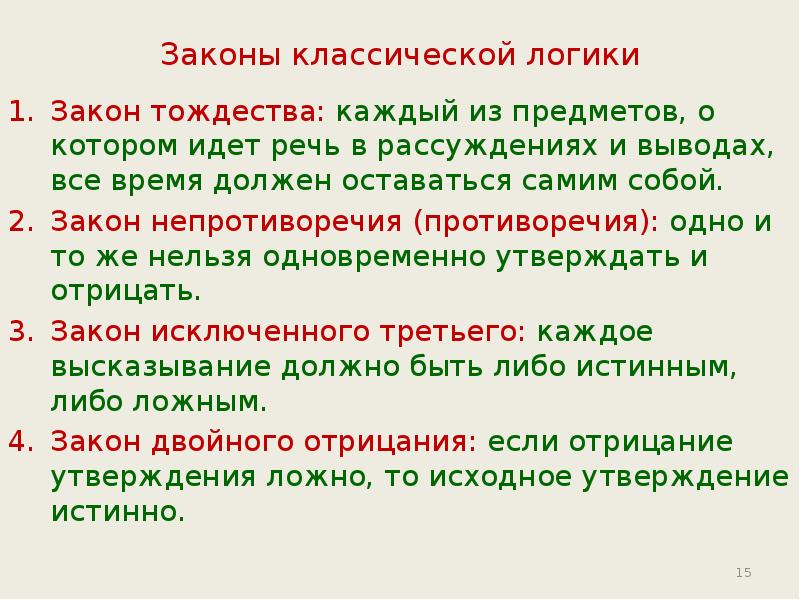 Законы классической логики

1. Закон тождества: каждый из предметов, о котором идет речь в рассуждениях и выводах, все время должен оставаться самим собой.
2. Закон непротиворечия (противоречия): одно и то же нельзя одновременно утверждать и отрицать.
3. Закон исключенного третьего: каждое высказывание должно быть либо истинным, либо ложным.
4. Закон двойного отрицания: если отрицание утверждения ложно, то исходное утверждение истинно.

15